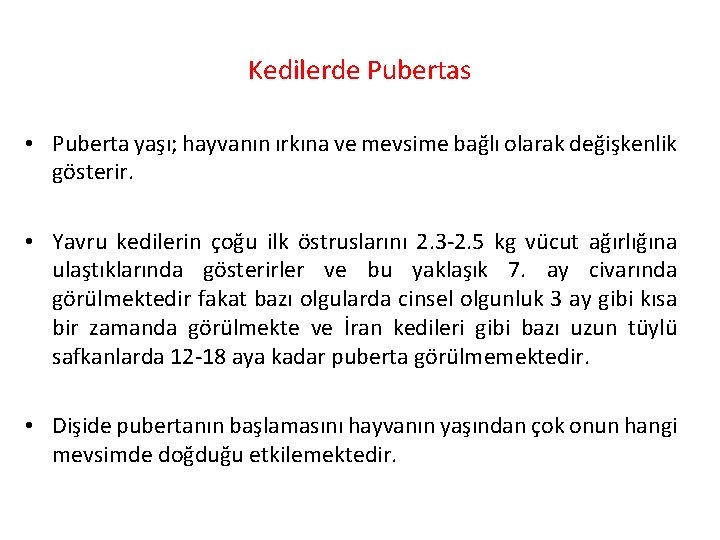 Kedilerde Pubertas

• Puberta yaşı; hayvanın ırkına ve mevsime bağlı olarak değişkenlik gösterir.

• Yavru kedilerin çoğu ilk östruslarını 2.3-2.5 kg vücut ağırlığına ulaştıklarında gösterirler ve bu yaklaşık 7. ay civarında görülmektedir fakat bazı olgularda cinsel olgunluk 3 ay gibi kısa bir zamanda görülmekte ve İran kedileri gibi bazı uzun tüylü safkanlarda 12-18 aya kadar puberta görülmemektedir.

• Dişide pubertanın başlamasını hayvanın yaşından çok onun hangi mevsimde doğduğu etkilemektedir.